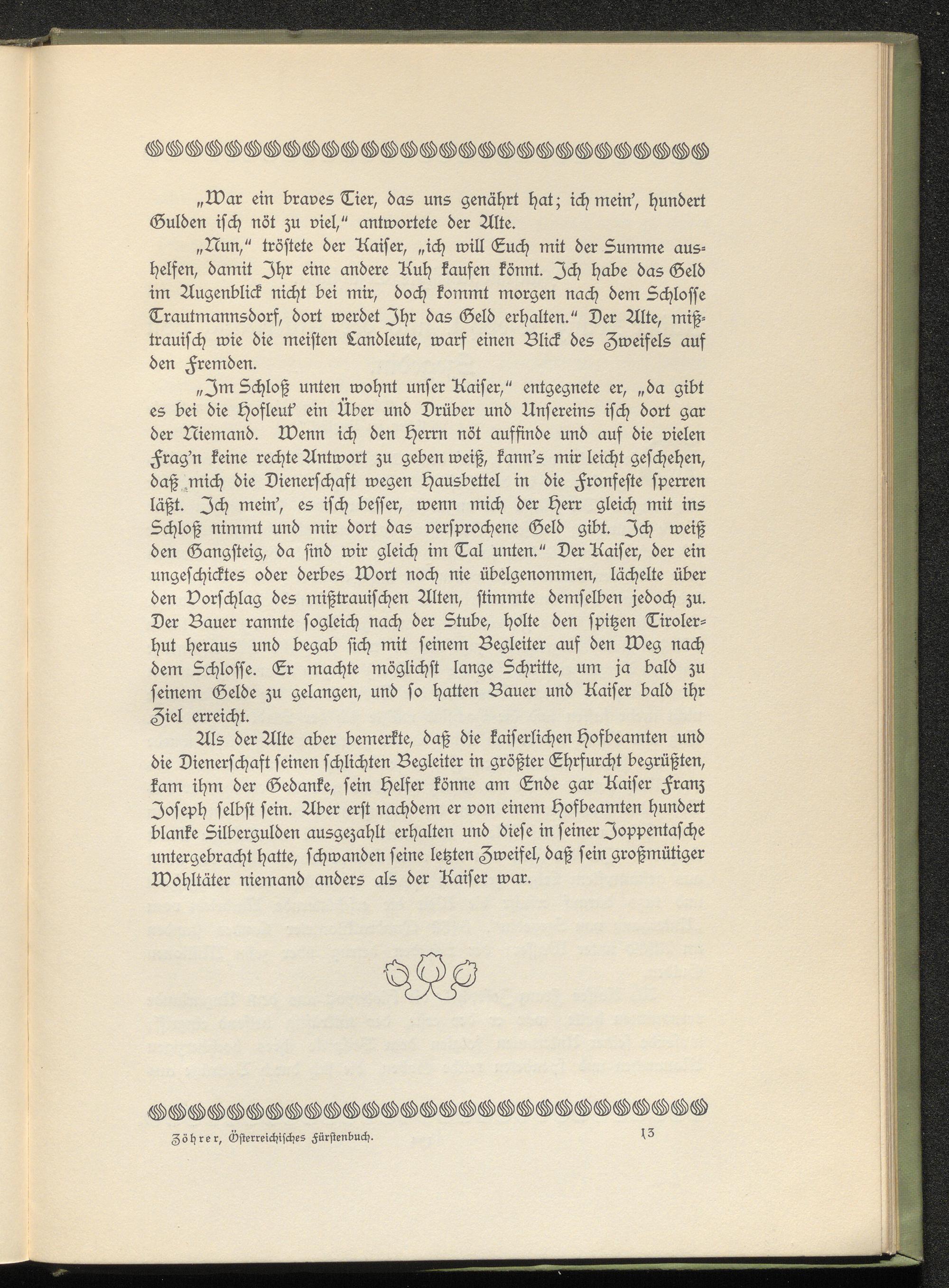 „War ein braves Tier, das uns genährt hat; ich mein', hundert Gulden isch nöt zu viel," antwortete der Alte.

„Nun," tröstete der Kaiser, „ich will Euch mit der Summe aushelfen, damit Ihr eine andere Kuh kaufen könnt. Ich habe das Geld im Augenblick nicht bei mir, doch kommt morgen nach dem Schlosse Trautmannsdorf, dort werdet Ihr das Geld erhalten." Der Alte, mißtrauisch wie die meisten Landleute, warf einen Blick des Zweifels auf den Fremden.

„Im Schloß unten wohnt unser Kaiser," entgegnete er, „da gibt es bei die Hofleut' ein Über und Drüber und Unsereins isch dort gar der Niemand. Wenn ich den Herrn nöt auffinde und auf die vielen Frag'n keine rechte Antwort zu geben weiß, kann's mir leicht geschehen, daß mich die Dienerschaft wegen Hausbettel in die Fronfeste sperren läßt. Ich mein', es isch besser, wenn mich der Herr gleich mit ins Schloß nimmt und mir dort das versprochene Geld gibt. Ich weiß den Gangsteig, da sind wir gleich im Tal unten." Der Kaiser, der ein ungeschicktes oder derbes Wort noch nie übelgenommen, lächelte über den Vorschlag des mißtrauischen Alten, stimmte demselben jedoch zu. Der Bauer rannte sogleich nach der Stube, holte den spitzen Tirolerhut heraus und begab sich mit seinem Begleiter auf den Weg nach dem Schlosse. Er machte möglichst lange Schritte, um ja bald zu seinem Gelde zu gelangen, und so hatten Bauer und Kaiser bald ihr Ziel erreicht.

Als der Alte aber bemerkte, daß die kaiserlichen Hofbeamten und die Dienerschaft seinen schlichten Begleiter in größter Ehrfurcht begrüßten, kam ihm der Gedanke, sein Helfer könne am Ende gar Kaiser Franz Joseph selbst sein. Aber erst nachdem er von einem Hofbeamten hundert blanke Silbergulden ausgezahlt erhalten und diese in seiner Joppentasche untergebracht hatte, schwanden seine letzten Zweifel, daß sein großmütiger Wohltäter niemand anders als der Kaiser war.

Zöhrer, Österreichisches Fürstenbuch. 13